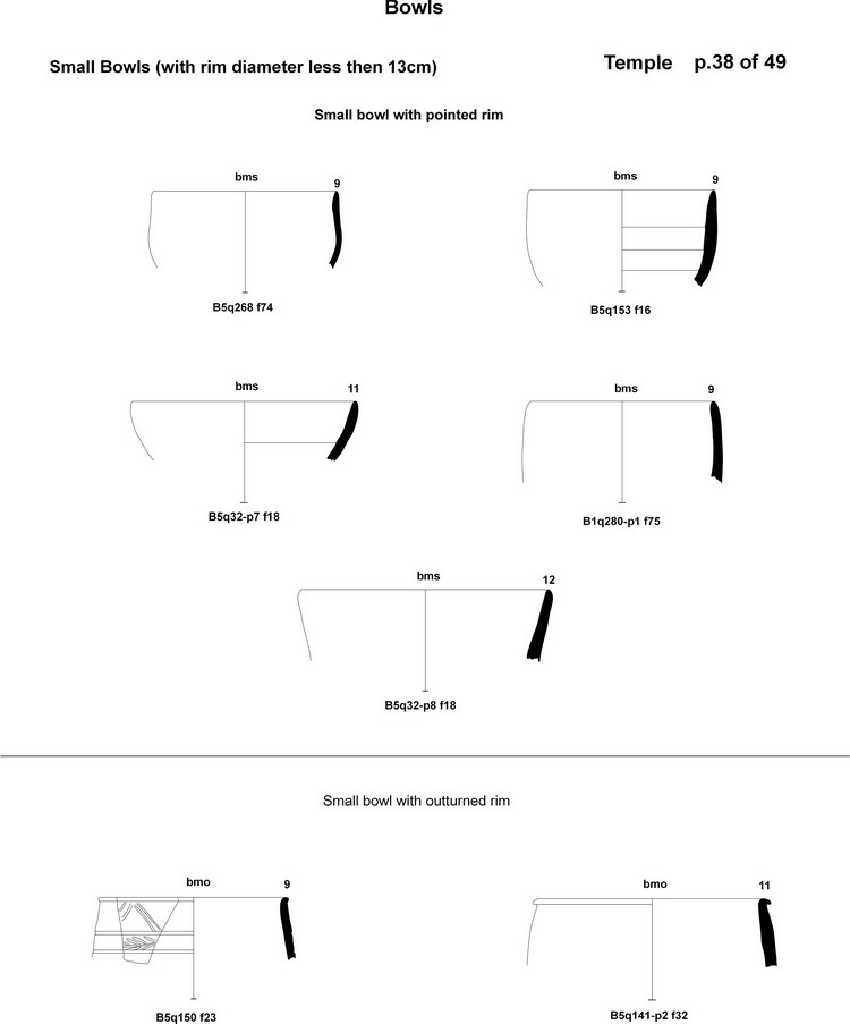 Bowls

Small Bowls (with rim diameter less then 13cm)

Temple p.38 of 49

Small bowl with pointed rim

bms
9
B5q268 f74

bms
9
B5q153 f16

bms
11
B5q32-p7 f18

bms
9
B1q280-p1 f75

bms
12
B5q32-p8 f18

Small bowl with outturned rim

bmo
9
B5q150 f23

bmo
11
B5q141-p2 f32